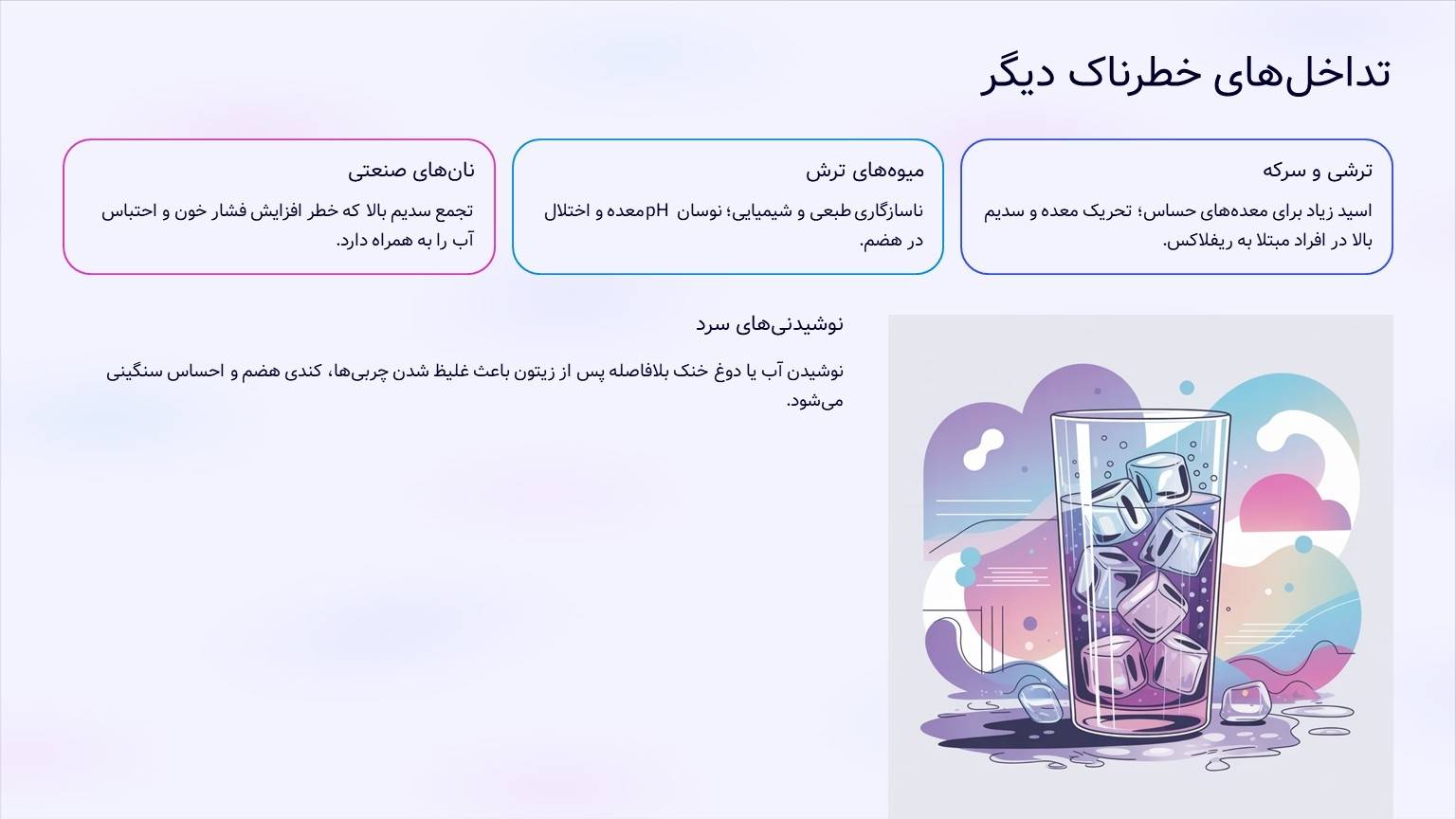 تداخل‌های خطرناک دیگر

ترشی و سرکه

اسید زیاد برای معده‌های حساس؛ تحریک معده و سدیم بالا در افراد مبتلا به ریفلاکس.

میوه‌های ترش

ناسازگاری طبعی و شیمیایی؛ نوسان pH معده و اختلال در هضم.

نان‌های صنعتی

تجمع سدیم بالا که خطر افزایش فشار خون و احتباس آب را به همراه دارد.

نوشیدنی‌های سرد

نوشیدن آب یا دوغ خنک بلافاصله پس از زیتون باعث غلیظ شدن چربی‌ها، کندی هضم و احساس سنگینی می‌شود.